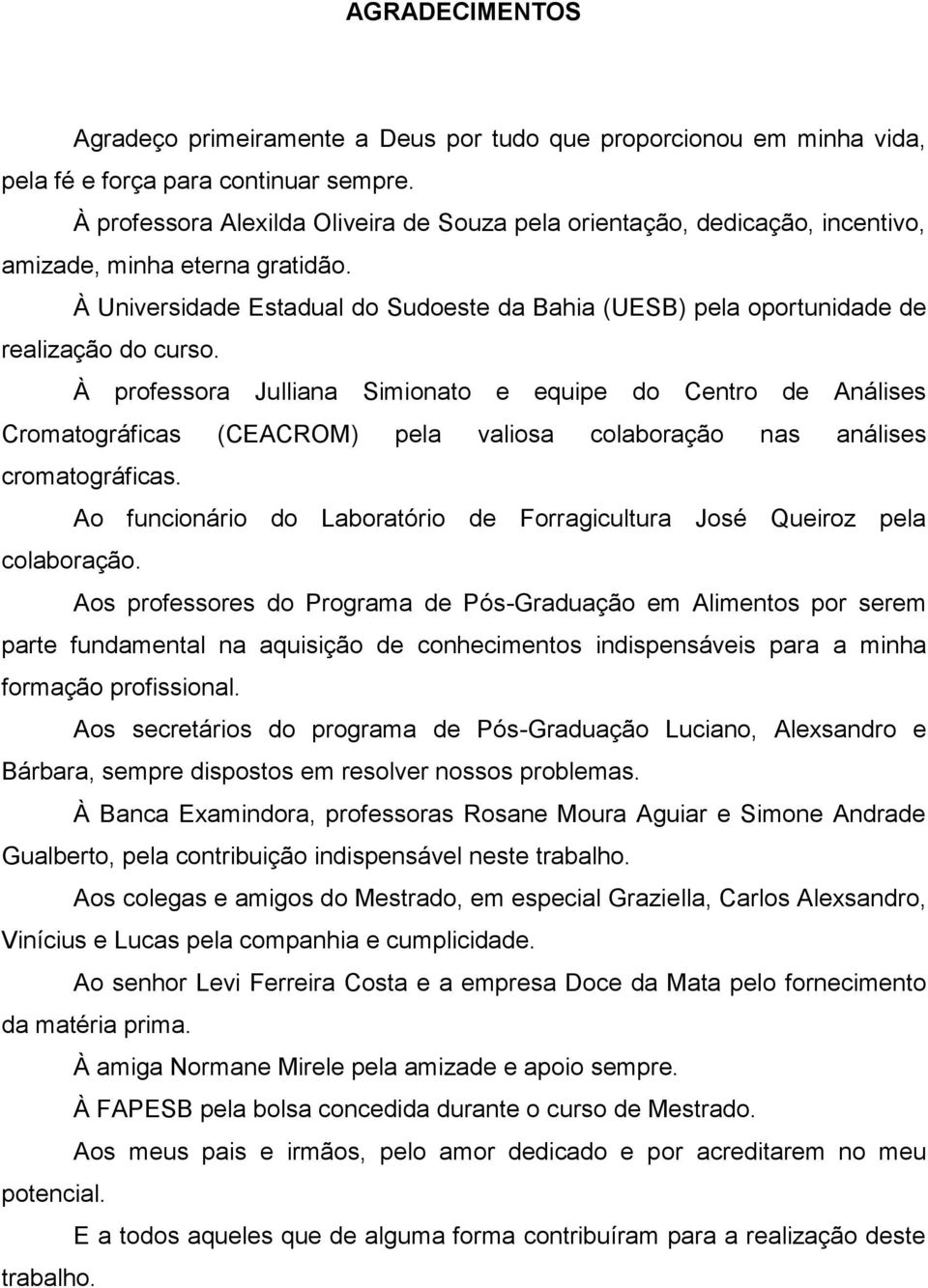 AGRADECIMENTOS

Agradeço primeiramente a Deus por tudo que proporcionou em minha vida, pela fé e força para continuar sempre.

À professora Alexilda Oliveira de Souza pela orientação, dedicação, incentivo, amizade, minha eterna gratidão.

À Universidade Estadual do Sudoeste da Bahia (UESB) pela oportunidade de realização do curso.

À professora Julliana Simionato e equipe do Centro de Análises Cromatográficas (CEACROM) pela valiosa colaboração nas análises cromatográficas.

Ao funcionário do Laboratório de Forragicultura José Queiroz pela colaboração.

Aos professores do Programa de Pós-Graduação em Alimentos por serem parte fundamental na aquisição de conhecimentos indispensáveis para a minha formação profissional.

Aos secretários do programa de Pós-Graduação Luciano, Alexsandro e Bárbara, sempre dispostos em resolver nossos problemas.

À Banca Examindora, professoras Rosane Moura Aguiar e Simone Andrade Gualberto, pela contribuição indispensável neste trabalho.

Aos colegas e amigos do Mestrado, em especial Graziella, Carlos Alexsandro, Vinícius e Lucas pela companhia e cumplicidade.

Ao senhor Levi Ferreira Costa e a empresa Doce da Mata pelo fornecimento da matéria prima.

À amiga Normane Mirele pela amizade e apoio sempre.

À FAPESB pela bolsa concedida durante o curso de Mestrado.

Aos meus pais e irmãos, pelo amor dedicado e por acreditarem no meu potencial.

E a todos aqueles que de alguma forma contribuíram para a realização deste trabalho.